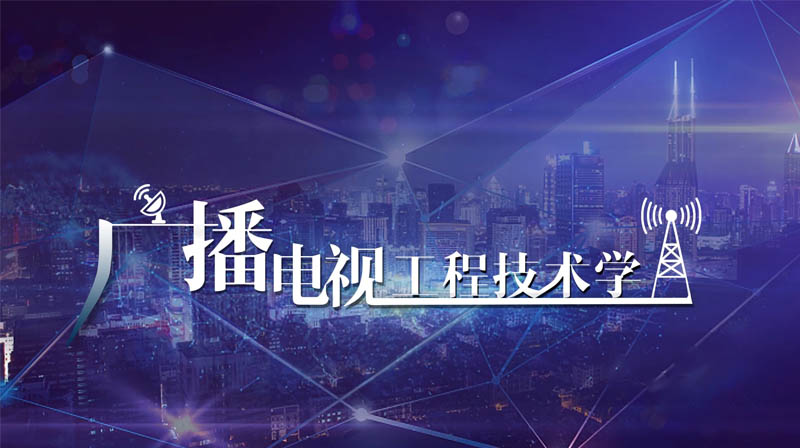 广播电视工程技术学